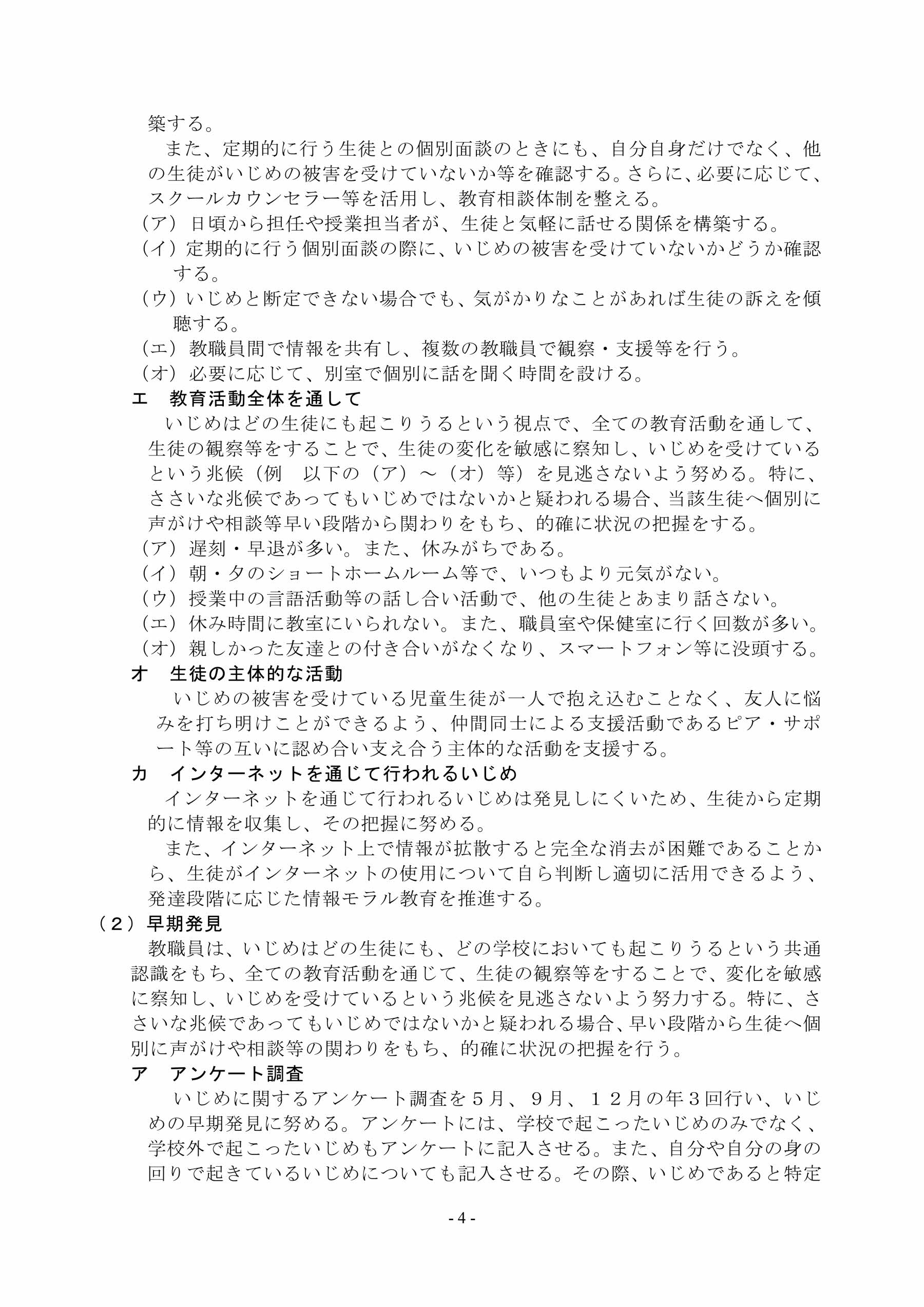 築する。

また、定期的に行う生徒との個別面談のときにも、自分自身だけでなく、他の生徒がいじめの被害を受けていないか等を確認する。さらに、必要に応じて、スクールカウンセラー等を活用し、教育相談体制を整える。

（ア）日頃から担任や授業担当者が、生徒と気軽に話せる関係を構築する。
（イ）定期的に行う個別面談の際に、いじめの被害を受けていないかどうか確認する。
（ウ）いじめと断定できない場合でも、気がかりなことがあれば生徒の訴えを傾聴する。
（エ）教職員間で情報を共有し、複数の教職員で観察・支援等を行う。
（オ）必要に応じて、別室で個別に話を聞く時間を設ける。

エ　教育活動全体を通して

いじめはどの生徒にも起こりうるという視点で、全ての教育活動を通して、生徒の観察等をすることで、生徒の変化を敏感に察知し、いじめを受けているという兆候（例　以下の（ア）～（オ）等）を見逃さないよう努める。特に、ささいな兆候であってもいじめではないかと疑われる場合、当該生徒へ個別に声がけや相談等早い段階から関わりをもち、的確に状況の把握をする。

（ア）遅刻・早退が多い。また、休みがちである。
（イ）朝・夕のショートホームルーム等で、いつもより元気がない。
（ウ）授業中の言語活動等の話し合い活動で、他の生徒とあまり話さない。
（エ）休み時間に教室にいられない。また、職員室や保健室に行く回数が多い。
（オ）親しかった友達との付き合いがなくなり、スマートフォン等に没頭する。

オ　生徒の主体的な活動

いじめの被害を受けている児童生徒が一人で抱え込むことなく、友人に悩みを打ち明けことができるよう、仲間同士による支援活動であるピア・サポート等の互いに認め合い支え合う主体的な活動を支援する。

カ　インターネットを通じて行われるいじめ

インターネットを通じて行われるいじめは発見しにくいため、生徒から定期的に情報を収集し、その把握に努める。

また、インターネット上で情報が拡散すると完全な消去が困難であることから、生徒がインターネットの使用について自ら判断し適切に活用できるよう、発達段階に応じた情報モラル教育を推進する。

（２）早期発見

教職員は、いじめはどの生徒にも、どの学校においても起こりうるという共通認識をもち、全ての教育活動を通じて、生徒の観察等をすることで、変化を敏感に察知し、いじめを受けているという兆候を見逃さないよう努力する。特に、ささいな兆候であってもいじめではないかと疑われる場合、早い段階から生徒へ個別に声がけや相談等の関わりをもち、的確に状況の把握を行う。

ア　アンケート調査

いじめに関するアンケート調査を５月、９月、１２月の年３回行い、いじめの早期発見に努める。アンケートには、学校で起こったいじめのみでなく、学校外で起こったいじめもアンケートに記入させる。また、自分や自分の身の回りで起きているいじめについても記入させる。その際、いじめであると特定

- 4 -